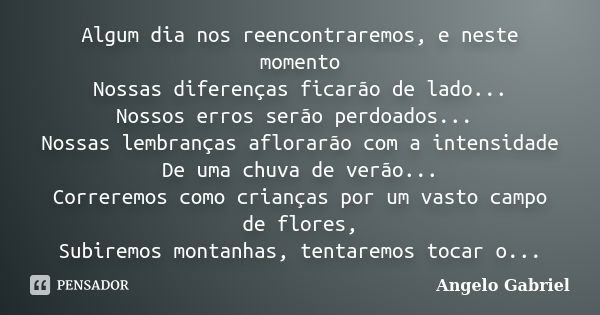 Algum dia nos reencontraremos, e neste momento
Nossas diferenças ficarão de lado...
Nossos erros serão perdoados...
Nossas lembranças aflorarão com a intensidade
De uma chuva de verão...
Correremos como crianças por um vasto campo de flores,
Subiremos montanhas, tentaremos tocar o...

PENSADOR

Angelo Gabriel